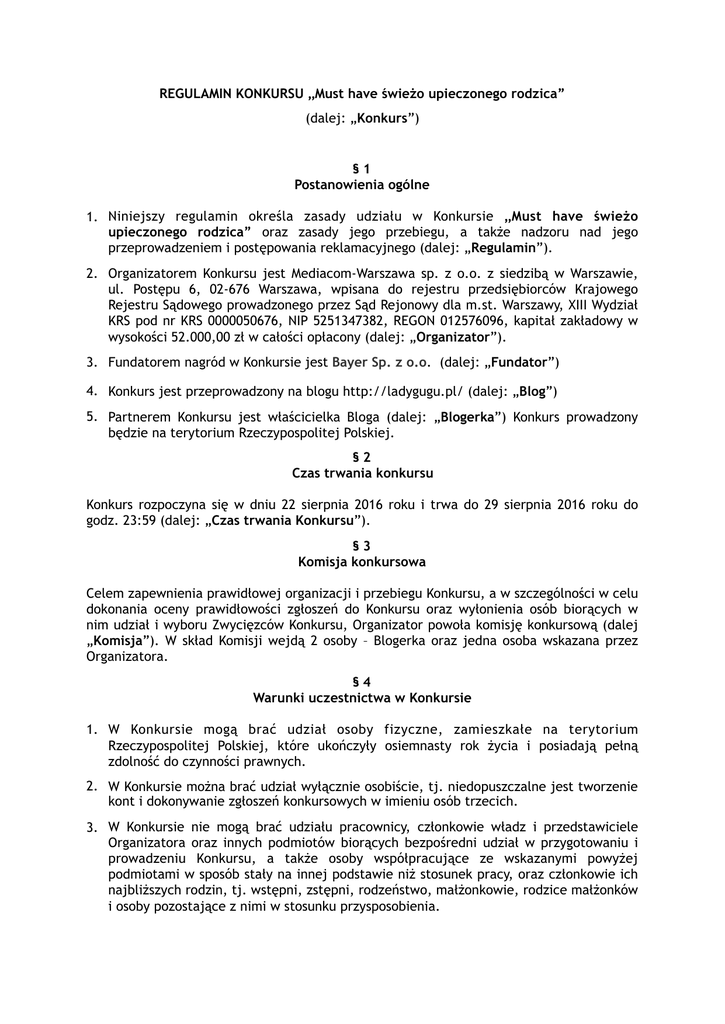 REGULAMIN KONKURSU „Must have świeżo upieczonego rodzica”

(dalej: „Konkurs”)

§ 1
Postanowienia ogólne

1. Niniejszy regulamin określa zasady udziału w Konkursie „Must have świeżo upieczonego rodzica” oraz zasady jego przebiegu, a także nadzoru nad jego przeprowadzeniem i postępowania reklamacyjnego (dalej: „Regulamin”).

2. Organizatorem Konkursu jest Mediacom-Warszawa sp. z o.o. z siedzibą w Warszawie, ul. Postępu 6, 02-676 Warszawa, wpisana do rejestru przedsiębiorców Krajowego Rejestru Sądowego prowadzonego przez Sąd Rejonowy dla m.st. Warszawy, XIII Wydział KRS pod nr KRS 0000050676, NIP 5251347382, REGON 012576096, kapitał zakładowy w wysokości 52.000,00 zł w całości opłacony (dalej: „Organizator”).

3. Fundatorem nagród w Konkursie jest Bayer Sp. z o.o. (dalej: „Fundator”)

4. Konkurs jest przeprowadzony na blogu http://ladygugu.pl/ (dalej: „Blog”)

5. Partnerem Konkursu jest właścicielka Bloga (dalej: „Blogerka”) Konkurs prowadzony będzie na terytorium Rzeczypospolitej Polskiej.

§ 2
Czas trwania konkursu

Konkurs rozpoczyna się w dniu 22 sierpnia 2016 roku i trwa do 29 sierpnia 2016 roku do godz. 23:59 (dalej: „Czas trwania Konkursu”).

§ 3
Komisja konkursowa

Celem zapewnienia prawidłowej organizacji i przebiegu Konkursu, a w szczególności w celu dokonania oceny prawidłowości zgłoszeń do Konkursu oraz wyłonienia osób biorących w nim udział i wyboru Zwycięzców Konkursu, Organizator powoła komisję konkursową (dalej „Komisja”). W skład Komisji wejdą 2 osoby – Blogerka oraz jedna osoba wskazana przez Organizatora.

§ 4
Warunki uczestnictwa w Konkursie

1. W Konkursie mogą brać udział osoby fizyczne, zamieszkałe na terytorium Rzeczypospolitej Polskiej, które ukończyły osiemnasty rok życia i posiadają pełną zdolność do czynności prawnych.

2. W Konkursie można brać udział wyłącznie osobiście, tj. niedopuszczalne jest tworzenie kont i dokonywanie zgłoszeń konkursowych w imieniu osób trzecich.

3. W Konkursie nie mogą brać udziału pracownicy, członkowie władz i przedstawiciele Organizatora oraz innych podmiotów biorących bezpośredni udział w przygotowaniu i prowadzeniu Konkursu, a także osoby współpracujące ze wskazanymi powyżej podmiotami w sposób stały na innej podstawie niż stosunek pracy, oraz członkowie ich najbliższych rodzin, tj. wstępni, zstępni, rodzeństwo, małżonkowie, rodzice małżonków i osoby pozostające z nimi w stosunku przysposobienia.